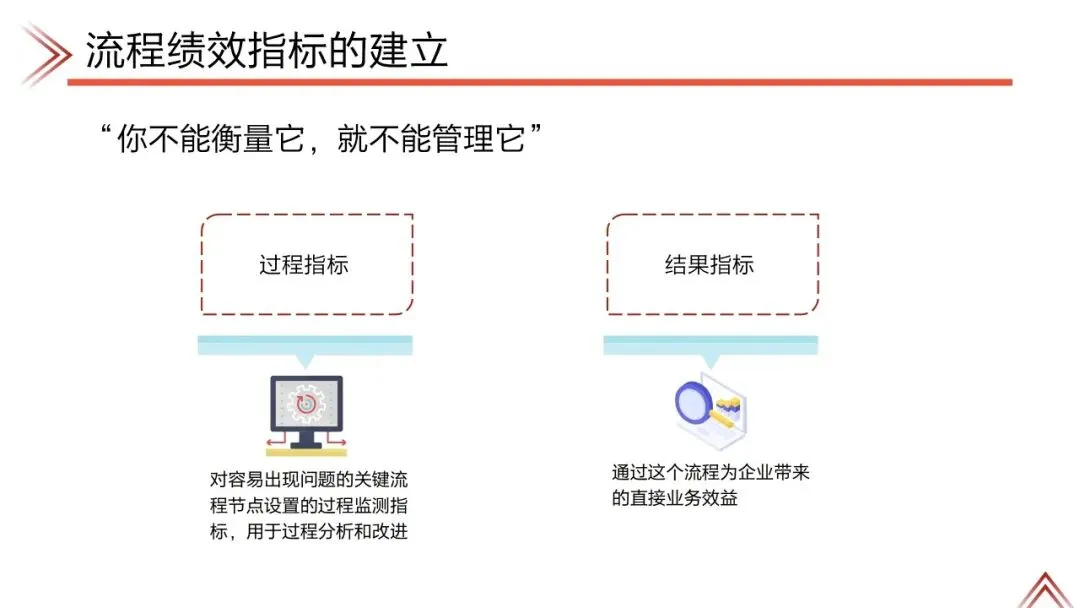 流程绩效指标的建立

“你不能衡量它，就不能管理它”

过程指标

对容易出现问题的关键流程节点设置的过程监测指标，用于过程分析和改进

结果指标

通过这个流程为企业带来的直接业务效益